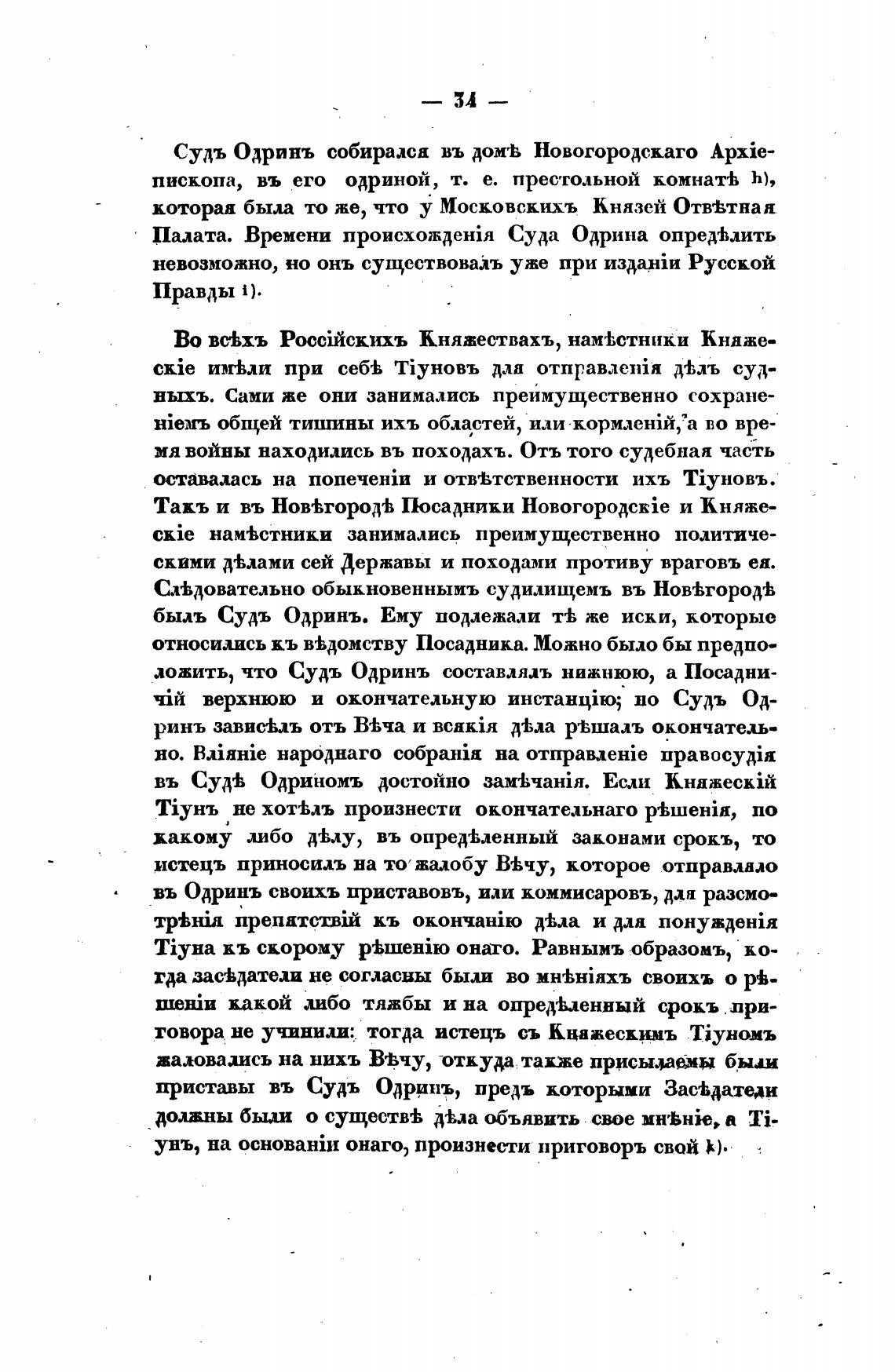 — 34 —

Судъ Одринъ собирался въ домѣ Новогородскаго Архіепископа, въ его одриной, т. е. престольной комнатѣ h), которая была то же, что у Московскихъ Князей Отвѣтная Палата. Времени происхожденія Суда Одрина опредѣлить невозможно, но онъ существовалъ уже при изданіи Русской Правды i).

Во всѣхъ Россійскихъ Княжествахъ, намѣстники Княжескіе имѣли при себѣ Тіуновъ для отправленія дѣлъ судныхъ. Сами же они занимались преимущественно сохраненіемъ общей тишины ихъ областей, или кормленій, а во время войны находились въ походахъ. Отъ того судебная часть оставалась на попеченіи и отвѣтственности ихъ Тіуновъ. Такъ и въ Новѣгородѣ Посадники Новогородскіе и Княжескіе намѣстники занимались преимущественно политическими дѣлами сей Державы и походами противу враговъ ея. Слѣдовательно обыкновеннымъ судилищемъ въ Новѣгородѣ былъ Судъ Одринъ. Ему подлежали тѣ же иски, которые относились къ вѣдомству Посадника. Можно было бы предположить, что Судъ Одринъ составлялъ нижнюю, а Посадничій верхнюю и окончательную инстанцію; но Судъ Одринъ зависѣлъ отъ Вѣча и всякія дѣла рѣшалъ окончательно. Вліяніе народнаго собранія на отправленіе правосудія въ Судѣ Одриномъ достойно замѣчанія. Если Княжескій Тіунъ не хотѣлъ произнести окончательнаго рѣшенія, по какому либо дѣлу, въ опредѣленный законами срокъ, то истецъ приносилъ на то жалобу Вѣчу, которое отправляло въ Одринъ своихъ приставовъ, или коммисаровъ, для разсмотрѣнія препятствій къ окончанію дѣла и для понужденія Тіуна къ скорому рѣшенію онаго. Равнымъ образомъ, когда засѣдатели не согласны были во мнѣніяхъ своихъ о рѣшеніи какой либо тяжбы и на опредѣленный срокъ приговора не учинили: тогда истецъ съ Княжескимъ Тіуномъ жаловались на нихъ Вѣчу, откуда также присылаемы были приставы въ Судъ Одринъ, предъ которыми Засѣдатели должны были о существѣ дѣла объявить свое мнѣніе, а Тіунъ, на основаніи онаго, произнести приговоръ свой k).